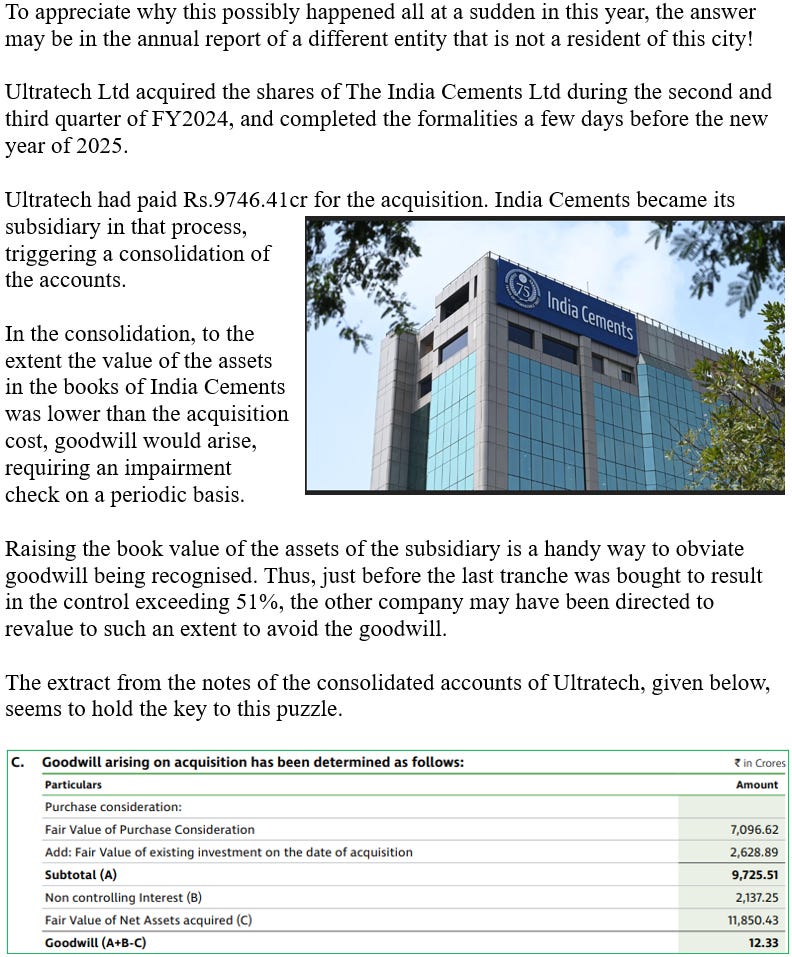 To appreciate why this possibly happened all at a sudden in this year, the answer may be in the annual report of a different entity that is not a resident of this city!

Ultratech Ltd acquired the shares of The India Cements Ltd during the second and third quarter of FY2024, and completed the formalities a few days before the new year of 2025.

Ultratech had paid Rs.9746.41cr for the acquisition. India Cements became its subsidiary in that process, triggering a consolidation of the accounts.

In the consolidation, to the extent the value of the assets in the books of India Cements was lower than the acquisition cost, goodwill would arise, requiring an impairment check on a periodic basis.

India Cements

Raising the book value of the assets of the subsidiary is a handy way to obviate goodwill being recognised. Thus, just before the last tranche was bought to result in the control exceeding 51%, the other company may have been directed to revalue to such an extent to avoid the goodwill.

The extract from the notes of the consolidated accounts of Ultratech, given below, seems to hold the key to this puzzle.

C. Goodwill arising on acquisition has been determined as follows: ₹ in Crores

| Particulars | Amount |
|---|---|
| Purchase consideration: | |
| Fair Value of Purchase Consideration | 7,096.62 |
| Add: Fair Value of existing investment on the date of acquisition | 2,628.89 |
| Subtotal (A) | 9,725.51 |
| Non controlling Interest (B) | 2,137.25 |
| Fair Value of Net Assets acquired (C) | 11,850.43 |
| Goodwill (A+B-C) | 12.33 |